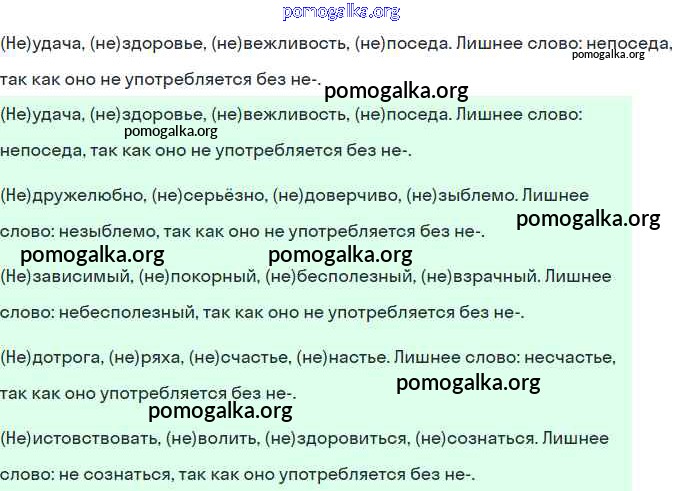 pomogalka.org

(Не)удача, (не)здоровье, (не)вежливость, (не)поседа. Лишнее слово: непоседа, так как оно не употребляется без не-.

pomogalka.org

pomogalka.org

(Не)удача, (не)здоровье, (не)вежливость, (не)поседа. Лишнее слово: непоседа, так как оно не употребляется без не-.

pomogalka.org

(Не)дружелюбно, (не)серьёзно, (не)доверчиво, (не)зыблемо. Лишнее слово: незыблемо, так как оно не употребляется без не-.

pomogalka.org

pomogalka.org pomogalka.org

(Не)зависимый, (не)покорный, (не)бесполезный, (не)взрачный. Лишнее слово: небесполезный, так как оно не употребляется без не-.

(Не)дотрога, (не)ряха, (не)счастье, (не)настье. Лишнее слово: несчастье, так как оно употребляется без не-.

pomogalka.org

pomogalka.org

(Не)истовствовать, (не)волить, (не)здоровиться, (не)сознаться. Лишнее слово: не сознаться, так как оно употребляется без не-.